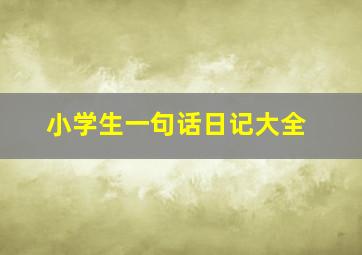 小学生一句话日记大全